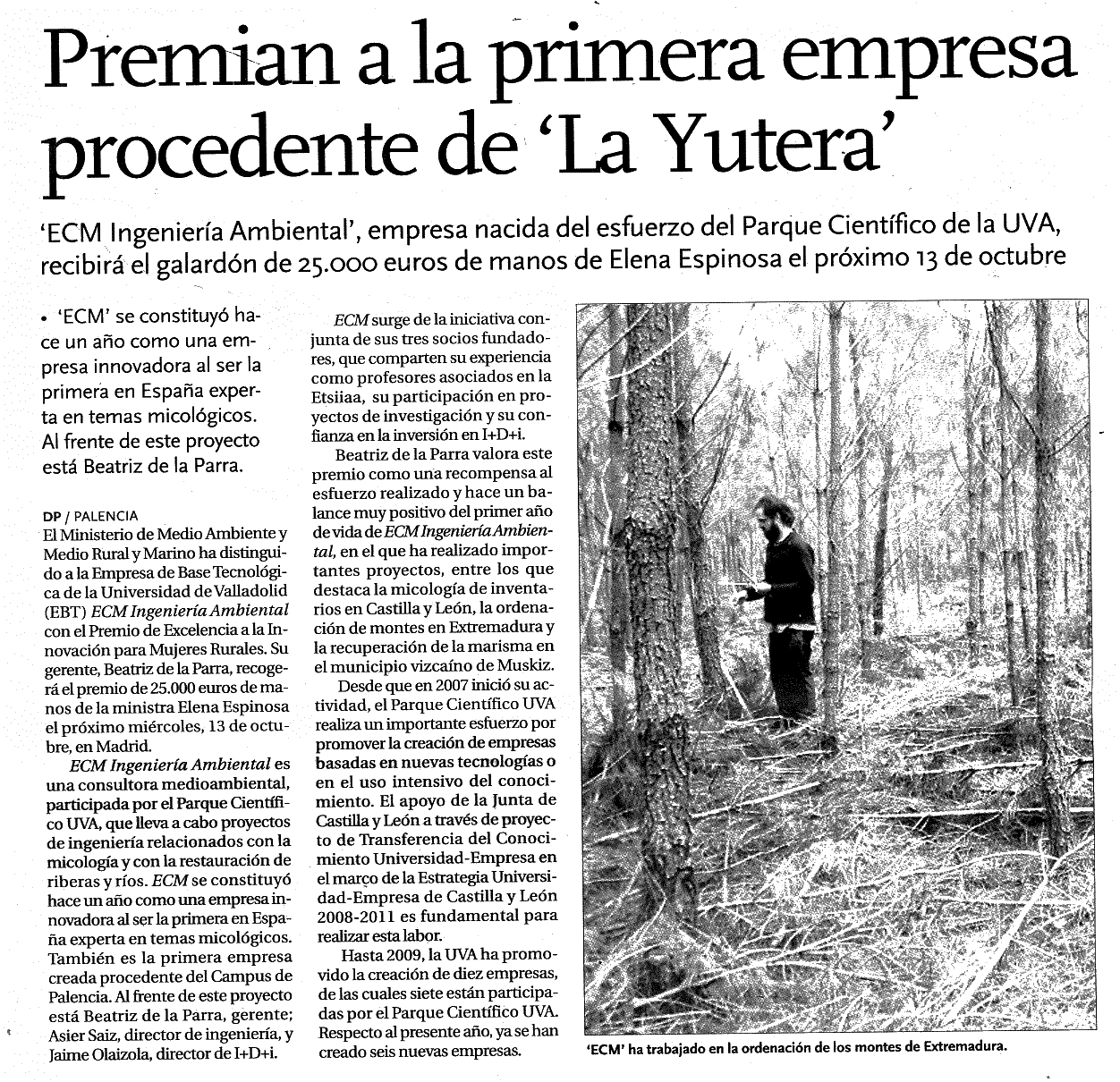 Premian a la primera empresa procedente de 'La Yutera'

'ECM Ingeniería Ambiental', empresa nacida del esfuerzo del Parque Científico de la UVA, recibirá el galardón de 25.000 euros de manos de Elena Espinosa el próximo 13 de octubre

• 'ECM' se constituyó hace un año como una empresa innovadora al ser la primera en España experta en temas micológicos. Al frente de este proyecto está Beatriz de la Parra.

DP / PALENCIA
El Ministerio de Medio Ambiente y Medio Rural y Marino ha distinguido a la Empresa de Base Tecnológica de la Universidad de Valladolid (EBT) ECM Ingeniería Ambiental con el Premio de Excelencia a la Innovación para Mujeres Rurales. Su gerente, Beatriz de la Parra, recogerá el premio de 25.000 euros de manos de la ministra Elena Espinosa el próximo miércoles, 13 de octubre, en Madrid.

ECM Ingeniería Ambiental es una consultora medioambiental, participada por el Parque Científico UVA, que lleva a cabo proyectos de ingeniería relacionados con la micología y con la restauración de riberas y ríos. ECM se constituyó hace un año como una empresa innovadora al ser la primera en España experta en temas micológicos. También es la primera empresa creada procedente del Campus de Palencia. Al frente de este proyecto está Beatriz de la Parra, gerente; Asier Saiz, director de ingeniería, y Jaime Olaizola, director de I+D+i.

ECM surge de la iniciativa conjunta de sus tres socios fundadores, que comparten su experiencia como profesores asociados en la Etsiiaa, su participación en proyectos de investigación y su confianza en la inversión en I+D+i.

Beatriz de la Parra valora este premio como una recompensa al esfuerzo realizado y hace un balance muy positivo del primer año de vida de ECM Ingeniería Ambiental, en el que ha realizado importantes proyectos, entre los que destaca la micología de inventarios en Castilla y León, la ordenación de montes en Extremadura y la recuperación de la marisma en el municipio vizcaíno de Muskiz.

Desde que en 2007 inició su actividad, el Parque Científico UVA realiza un importante esfuerzo por promover la creación de empresas basadas en nuevas tecnologías o en el uso intensivo del conocimiento. El apoyo de la Junta de Castilla y León a través de proyecto de Transferencia del Conocimiento Universidad-Empresa en el marco de la Estrategia Universidad-Empresa de Castilla y León 2008-2011 es fundamental para realizar esta labor.

Hasta 2009, la UVA ha promovido la creación de diez empresas, de las cuales siete están participadas por el Parque Científico UVA. Respecto al presente año, ya se han creado seis nuevas empresas.

'ECM' ha trabajado en la ordenación de los montes de Extremadura.